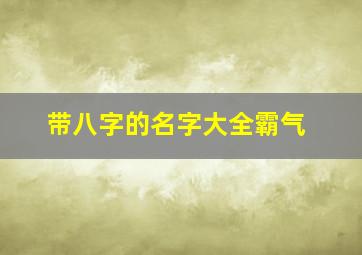 带八字的名字大全霸气